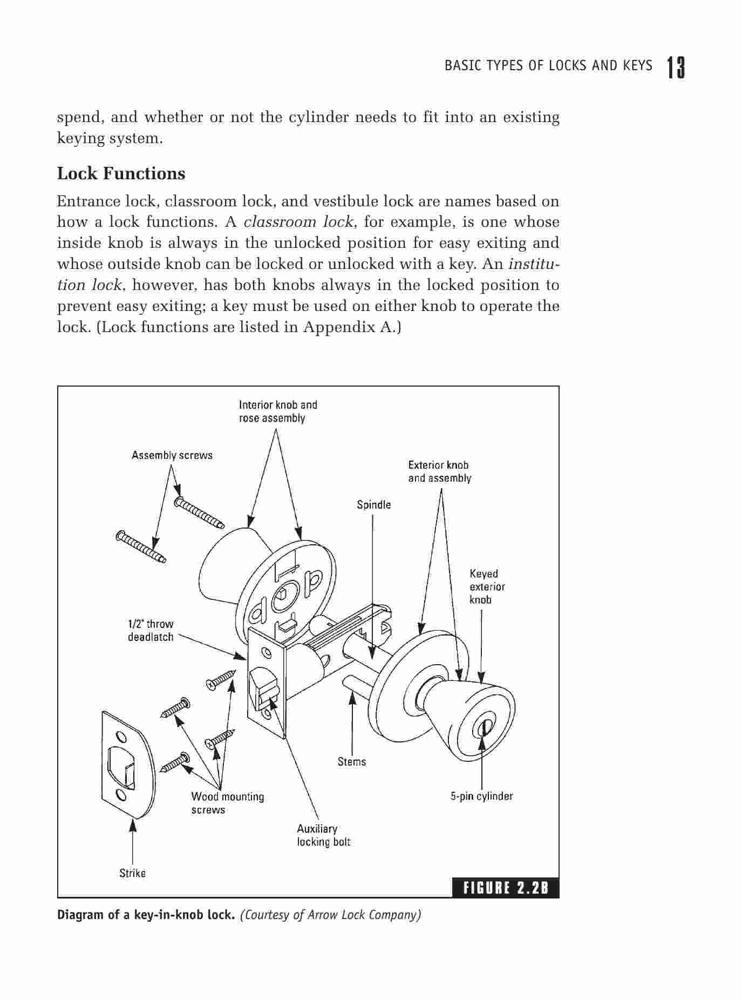 BASIC TYPES OF LOCKS AND KEYS 13

spend, and whether or not the cylinder needs to fit into an existing keying system.

Lock Functions

Entrance lock, classroom lock, and vestibule lock are names based on how a lock functions. A classroom lock, for example, is one whose inside knob is always in the unlocked position for easy exiting and whose outside knob can be locked or unlocked with a key. An institution lock, however, has both knobs always in the locked position to prevent easy exiting; a key must be used on either knob to operate the lock. (Lock functions are listed in Appendix A.)

Interior knob and rose assembly

Assembly screws

Exterior knob and assembly

Spindle

Keyed exterior knob

1/2" throw deadlatch

Stems

Wood mounting screws

5-pin cylinder

Auxiliary locking bolt

Strike

FIGURE 2.2B

Diagram of a key-in-knob lock. (Courtesy of Arrow Lock Company)